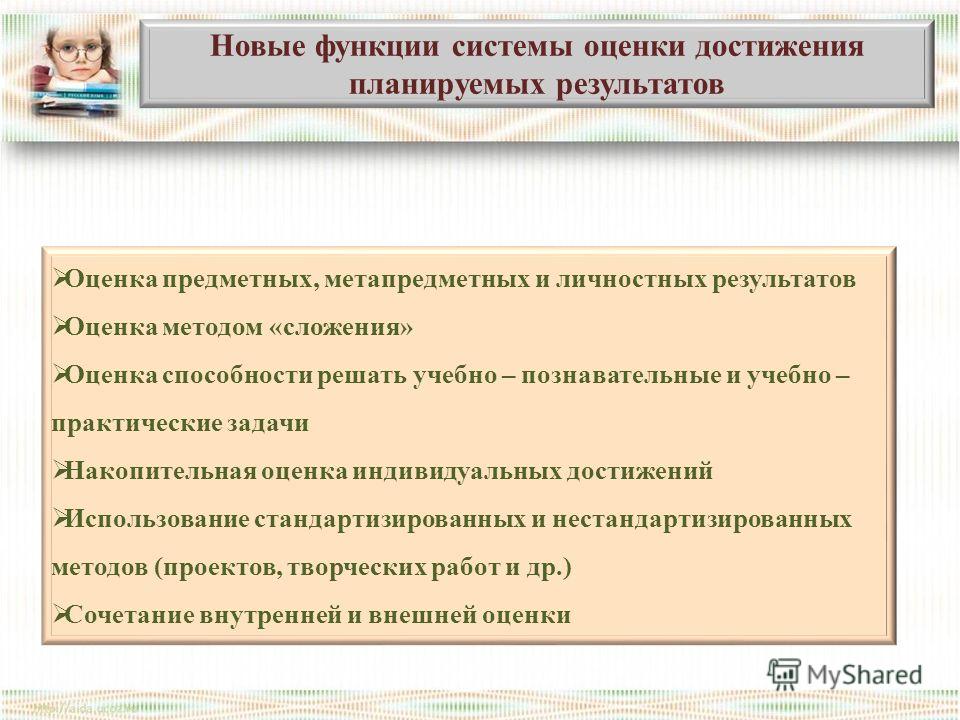 Новые функции системы оценки достижения планируемых результатов

➢Оценка предметных, метапредметных и личностных результатов

➢Оценка методом «сложения»

➢Оценка способности решать учебно – познавательные и учебно – практические задачи

➢Накопительная оценка индивидуальных достижений

➢Использование стандартизированных и нестандартизированных методов (проектов, творческих работ и др.)

➢Сочетание внутренней и внешней оценки

MyShared